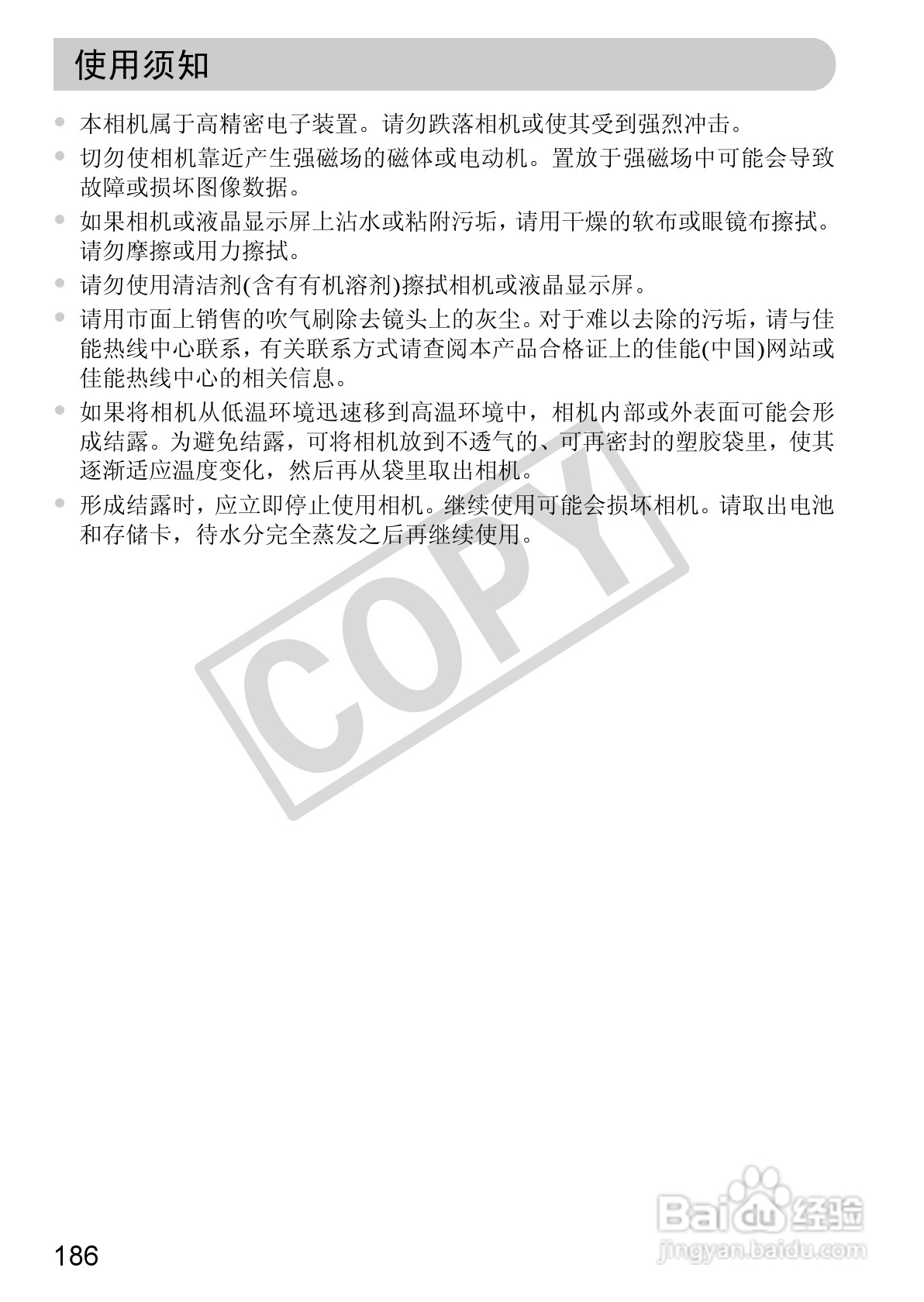 使用须知

• 本相机属于高精密电子装置。请勿跌落相机或使其受到强烈冲击。

• 切勿使相机靠近产生强磁场的磁体或电动机。置放于强磁场中可能会导致故障或损坏图像数据。

• 如果相机或液晶显示屏上沾水或粘附污垢，请用干燥的软布或眼镜布擦拭。请勿摩擦或用力擦拭。

• 请勿使用清洁剂(含有有机溶剂)擦拭相机或液晶显示屏。

• 请用市面上销售的吹气刷除去镜头上的灰尘。对于难以去除的污垢，请与佳能热线中心联系，有关联系方式请查阅本产品合格证上的佳能(中国)网站或佳能热线中心的相关信息。

• 如果将相机从低温环境迅速移到高温环境中，相机内部或外表面可能会形成结露。为避免结露，可将相机放到不透气的、可再密封的塑胶袋里，使其逐渐适应温度变化，然后再从袋里取出相机。

• 形成结露时，应立即停止使用相机。继续使用可能会损坏相机。请取出电池和存储卡，待水分完全蒸发之后再继续使用。

186

COPY

Baidu经验
jingyan.baidu.com